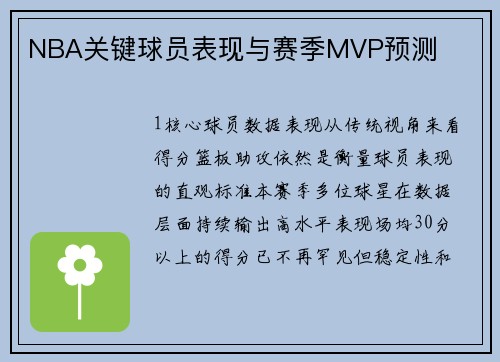 NBA关键球员表现与赛季MVP预测

1核心球员数据表现从传统视角来看得分篮板助攻依然是衡量球员表现的直观标准本赛季多位球星在数据层面持续输出高水平表现场均30分以上的得分已不再罕见但稳定性和